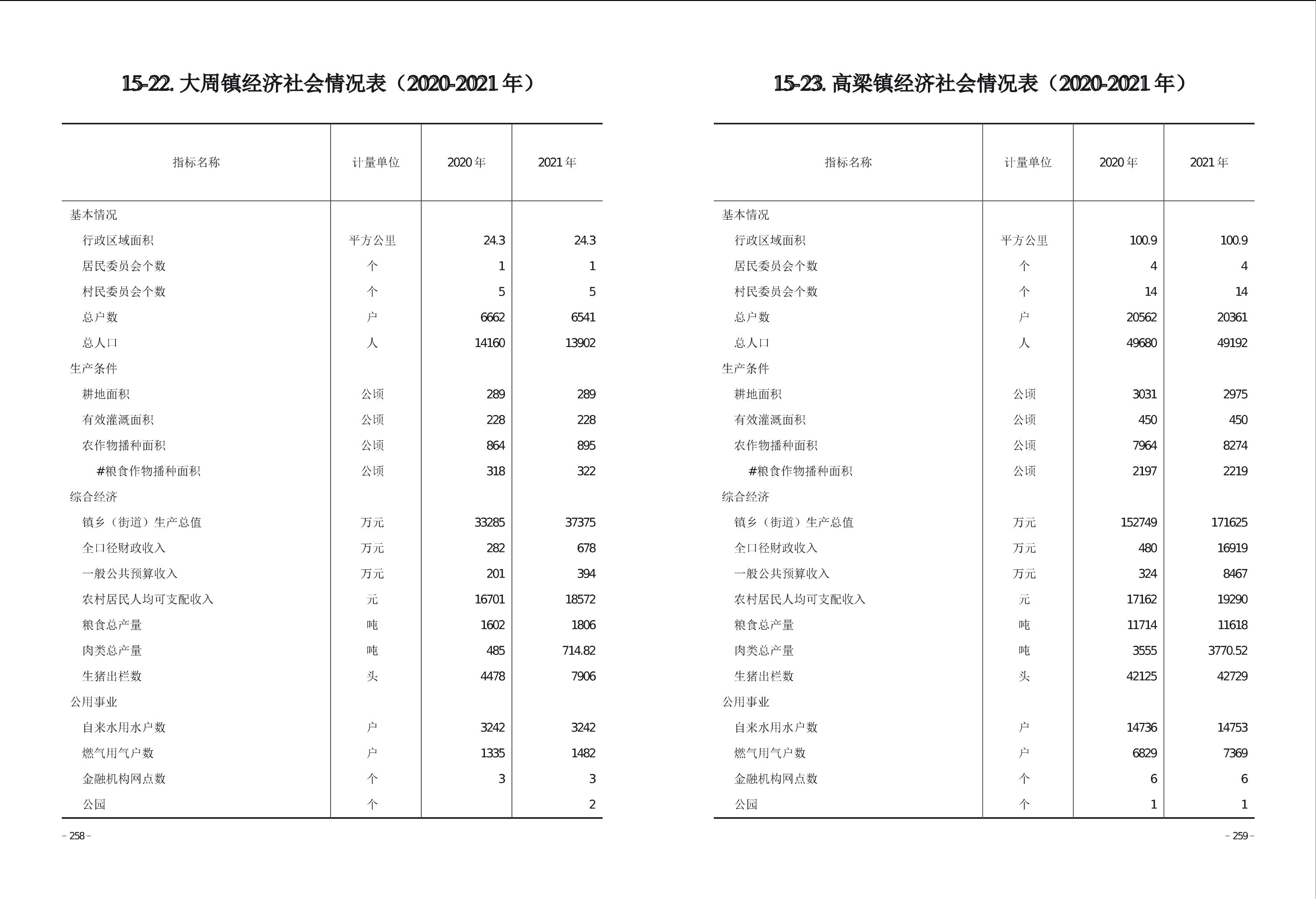 15-22. 大周镇经济社会情况表（2020-2021 年）

| 指标名称 | 计量单位 | 2020 年 | 2021 年 |
|---|---|---|---|
| 基本情况 | | | |
| 行政区域面积 | 平方公里 | 24.3 | 24.3 |
| 居民委员会个数 | 个 | 1 | 1 |
| 村民委员会个数 | 个 | 5 | 5 |
| 总户数 | 户 | 6662 | 6541 |
| 总人口 | 人 | 14160 | 13902 |
| 生产条件 | | | |
| 耕地面积 | 公顷 | 289 | 289 |
| 有效灌溉面积 | 公顷 | 228 | 228 |
| 农作物播种面积 | 公顷 | 864 | 895 |
| #粮食作物播种面积 | 公顷 | 318 | 322 |
| 综合经济 | | | |
| 镇乡（街道）生产总值 | 万元 | 33285 | 37375 |
| 全口径财政收入 | 万元 | 282 | 678 |
| 一般公共预算收入 | 万元 | 201 | 394 |
| 农村居民人均可支配收入 | 元 | 16701 | 18572 |
| 粮食总产量 | 吨 | 1602 | 1806 |
| 肉类总产量 | 吨 | 485 | 714.82 |
| 生猪出栏数 | 头 | 4478 | 7906 |
| 公用事业 | | | |
| 自来水用水户数 | 户 | 3242 | 3242 |
| 燃气用气户数 | 户 | 1335 | 1482 |
| 金融机构网点数 | 个 | 3 | 3 |
| 公园 | 个 | | 2 |

– 258 –

15-23. 高梁镇经济社会情况表（2020-2021 年）

| 指标名称 | 计量单位 | 2020 年 | 2021 年 |
|---|---|---|---|
| 基本情况 | | | |
| 行政区域面积 | 平方公里 | 100.9 | 100.9 |
| 居民委员会个数 | 个 | 4 | 4 |
| 村民委员会个数 | 个 | 14 | 14 |
| 总户数 | 户 | 20562 | 20361 |
| 总人口 | 人 | 49680 | 49192 |
| 生产条件 | | | |
| 耕地面积 | 公顷 | 3031 | 2975 |
| 有效灌溉面积 | 公顷 | 450 | 450 |
| 农作物播种面积 | 公顷 | 7964 | 8274 |
| #粮食作物播种面积 | 公顷 | 2197 | 2219 |
| 综合经济 | | | |
| 镇乡（街道）生产总值 | 万元 | 152749 | 171625 |
| 全口径财政收入 | 万元 | 480 | 16919 |
| 一般公共预算收入 | 万元 | 324 | 8467 |
| 农村居民人均可支配收入 | 元 | 17162 | 19290 |
| 粮食总产量 | 吨 | 11714 | 11618 |
| 肉类总产量 | 吨 | 3555 | 3770.52 |
| 生猪出栏数 | 头 | 42125 | 42729 |
| 公用事业 | | | |
| 自来水用水户数 | 户 | 14736 | 14753 |
| 燃气用气户数 | 户 | 6829 | 7369 |
| 金融机构网点数 | 个 | 6 | 6 |
| 公园 | 个 | 1 | 1 |

– 259 –